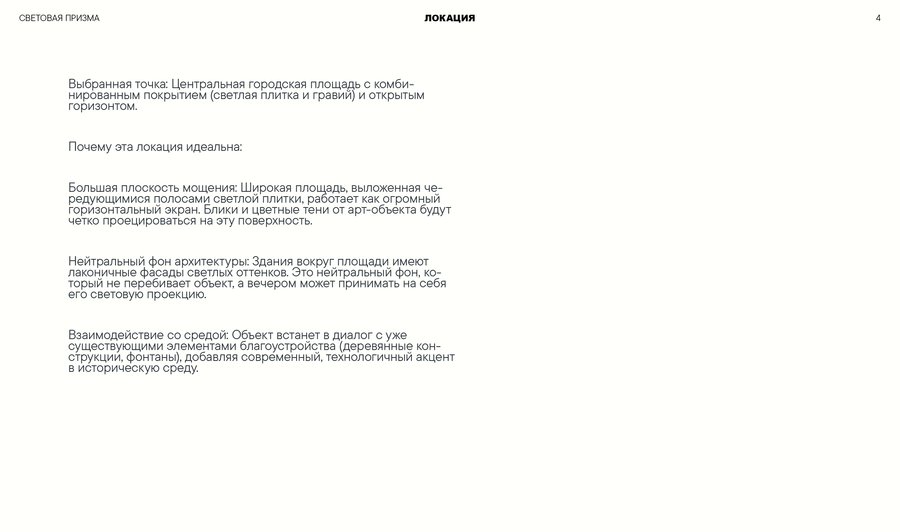 СВЕТОВАЯ ПРИЗМА

ЛОКАЦИЯ

4

Выбранная точка: Центральная городская площадь с комбинированным покрытием (светлая плитка и гравий) и открытым горизонтом.

Почему эта локация идеальна:

Большая плоскость мощения: Широкая площадь, выложенная чередующимися полосами светлой плитки, работает как огромный горизонтальный экран. Блики и цветные тени от арт-объекта будут четко проецироваться на эту поверхность.

Нейтральный фон архитектуры: Здания вокруг площади имеют лаконичные фасады светлых оттенков. Это нейтральный фон, который не перебивает объект, а вечером может принимать на себя его световую проекцию.

Взаимодействие со средой: Объект встанет в диалог с уже существующими элементами благоустройства (деревянные конструкции, фонтаны), добавляя современный, технологичный акцент в историческую среду.